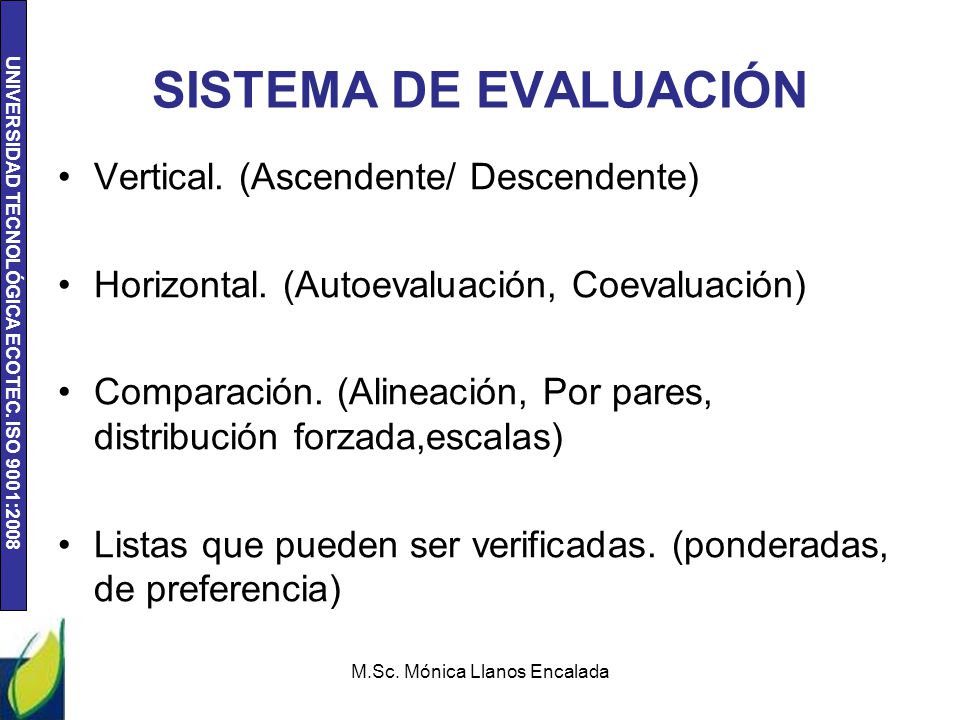 UNIVERSIDAD TECNOLÓGICA ECOTEC. ISO 9001:2008

SISTEMA DE EVALUACIÓN

• Vertical. (Ascendente/ Descendente)

• Horizontal. (Autoevaluación, Coevaluación)

• Comparación. (Alineación, Por pares, distribución forzada,escalas)

• Listas que pueden ser verificadas. (ponderadas, de preferencia)

M.Sc. Mónica Llanos Encalada